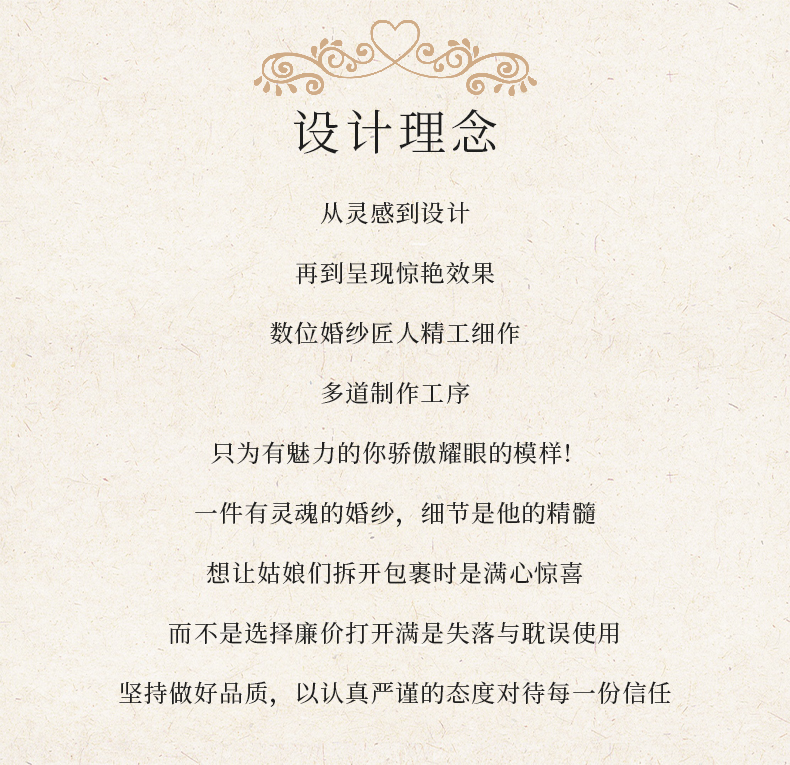 设计理念

从灵感到设计

再到呈现惊艳效果

数位婚纱匠人精工细作

多道制作工序

只为有魅力的你骄傲耀眼的模样!

一件有灵魂的婚纱，细节是他的精髓

想让姑娘们拆开包裹时是满心惊喜

而不是选择廉价打开满是失落与耽误使用

坚持做好品质，以认真严谨的态度对待每一份信任